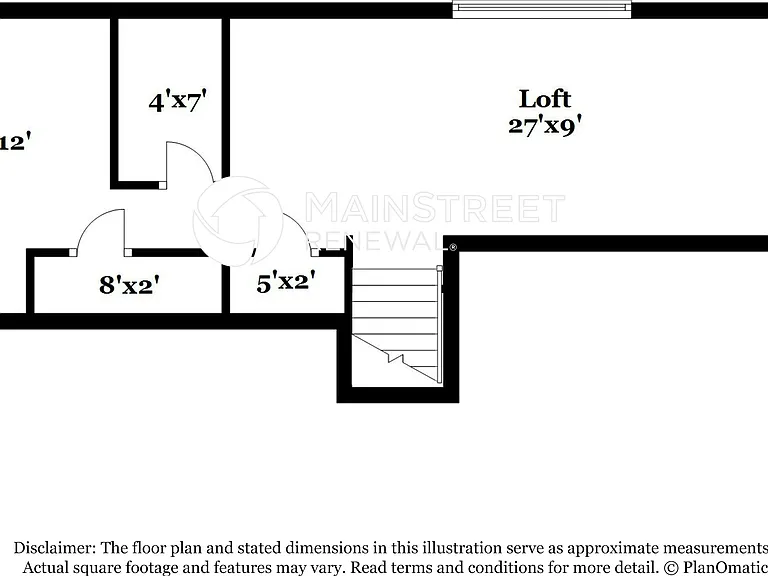 4'x7'

Loft
27'x9'

12'

MAINSTREET
RENEWAL®

8'x2'

5'x2'

Disclaimer: The floor plan and stated dimensions in this illustration serve as approximate measurements
Actual square footage and features may vary. Read terms and conditions for more detail. © PlanOmatic